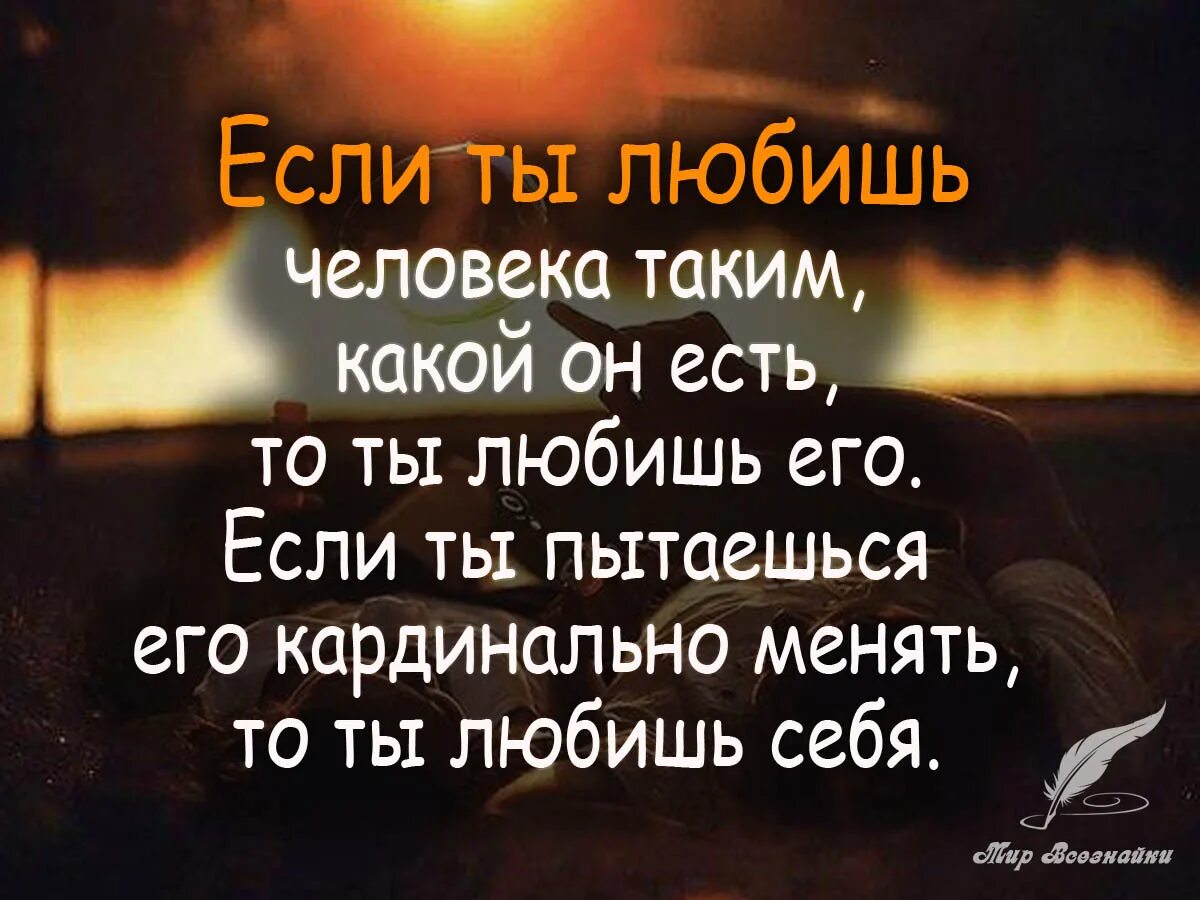 Если ты любишь человека таким, какой он есть, то ты любишь его. Если ты пытаешься его кардинально менять, то ты любишь себя.

Мир Всезнайки